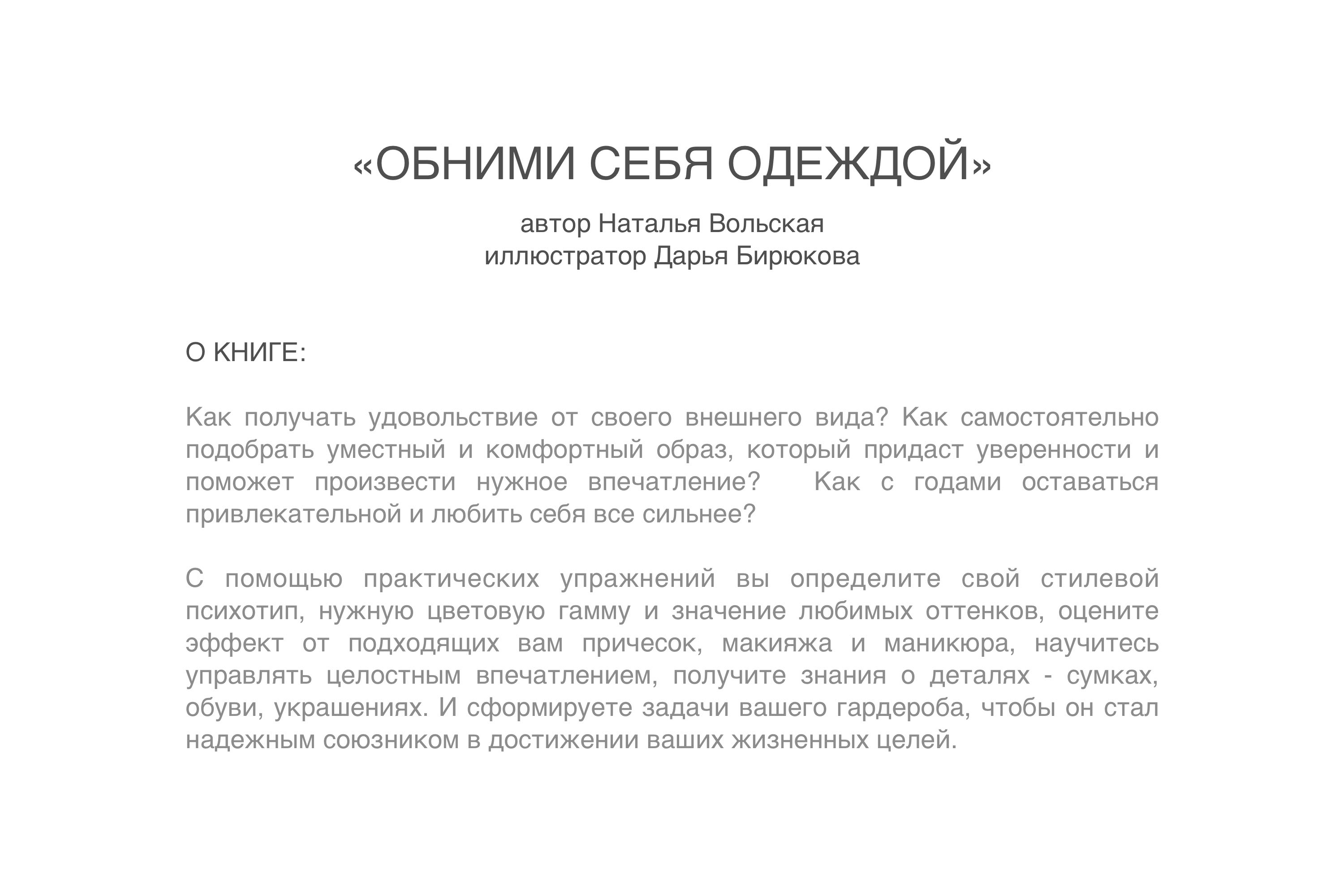 «ОБНИМИ СЕБЯ ОДЕЖДОЙ»

автор Наталья Вольская
иллюстратор Дарья Бирюкова

О КНИГЕ:

Как получать удовольствие от своего внешнего вида? Как самостоятельно подобрать уместный и комфортный образ, который придаст уверенности и поможет произвести нужное впечатление? Как с годами оставаться привлекательной и любить себя все сильнее?

С помощью практических упражнений вы определите свой стилевой психотип, нужную цветовую гамму и значение любимых оттенков, оцените эффект от подходящих вам причесок, макияжа и маникюра, научитесь управлять целостным впечатлением, получите знания о деталях - сумках, обуви, украшениях. И сформируете задачи вашего гардероба, чтобы он стал надежным союзником в достижении ваших жизненных целей.